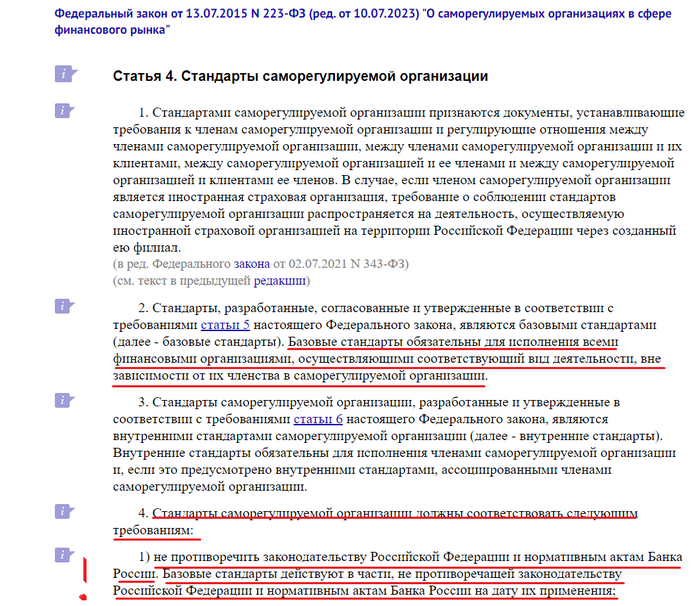 Федеральный закон от 13.07.2015 N 223-ФЗ (ред. от 10.07.2023) "О саморегулируемых организациях в сфере финансового рынка"

Статья 4. Стандарты саморегулируемой организации

1. Стандартами саморегулируемой организации признаются документы, устанавливающие требования к членам саморегулируемой организации и регулирующие отношения между членами саморегулируемой организации, между членами саморегулируемой организации и их клиентами, между саморегулируемой организацией и ее членами и между саморегулируемой организацией и клиентами ее членов. В случае, если членом саморегулируемой организации является иностранная страховая организация, требование о соблюдении стандартов саморегулируемой организации распространяется на деятельность, осуществляемую иностранной страховой организацией на территории Российской Федерации через созданный ею филиал.
(в ред. Федерального закона от 02.07.2021 N 343-ФЗ)
(см. текст в предыдущей редакции)

2. Стандарты, разработанные, согласованные и утвержденные в соответствии с требованиями статьи 5 настоящего Федерального закона, являются базовыми стандартами (далее - базовые стандарты). Базовые стандарты обязательны для исполнения всеми финансовыми организациями, осуществляющими соответствующий вид деятельности, вне зависимости от их членства в саморегулируемой организации.

3. Стандарты саморегулируемой организации, разработанные и утвержденные в соответствии с требованиями статьи 6 настоящего Федерального закона, являются внутренними стандартами саморегулируемой организации (далее - внутренние стандарты). Внутренние стандарты обязательны для исполнения членами саморегулируемой организации и, если это предусмотрено внутренними стандартами, ассоциированными членами саморегулируемой организации.

4. Стандарты саморегулируемой организации должны соответствовать следующим требованиям:

1) не противоречить законодательству Российской Федерации и нормативным актам Банка России. Базовые стандарты действуют в части, не противоречащей законодательству Российской Федерации и нормативным актам Банка России на дату их применения;